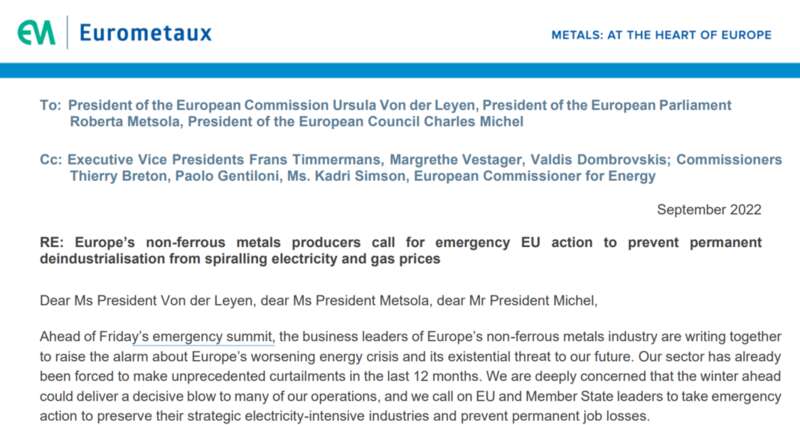 EM Eurometaux

METALS: AT THE HEART OF EUROPE

To: President of the European Commission Ursula Von der Leyen, President of the European Parliament Roberta Metsola, President of the European Council Charles Michel

Cc: Executive Vice Presidents Frans Timmermans, Margrethe Vestager, Valdis Dombrovskis; Commissioners Thierry Breton, Paolo Gentiloni, Ms. Kadri Simson, European Commissioner for Energy

September 2022

RE: Europe's non-ferrous metals producers call for emergency EU action to prevent permanent deindustrialisation from spiralling electricity and gas prices

Dear Ms President Von der Leyen, dear Ms President Metsola, dear Mr President Michel,

Ahead of Friday's emergency summit, the business leaders of Europe's non-ferrous metals industry are writing together to raise the alarm about Europe's worsening energy crisis and its existential threat to our future. Our sector has already been forced to make unprecedented curtailments in the last 12 months. We are deeply concerned that the winter ahead could deliver a decisive blow to many of our operations, and we call on EU and Member State leaders to take emergency action to preserve their strategic electricity-intensive industries and prevent permanent job losses.